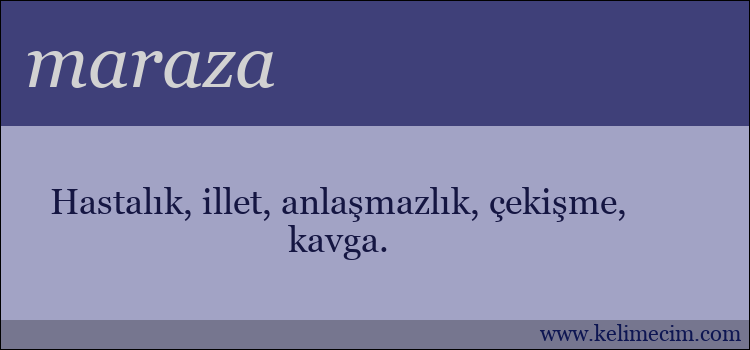 maraza

Hastalık, illet, anlaşmazlık, çekişme, kavga.

www.kelimecim.com